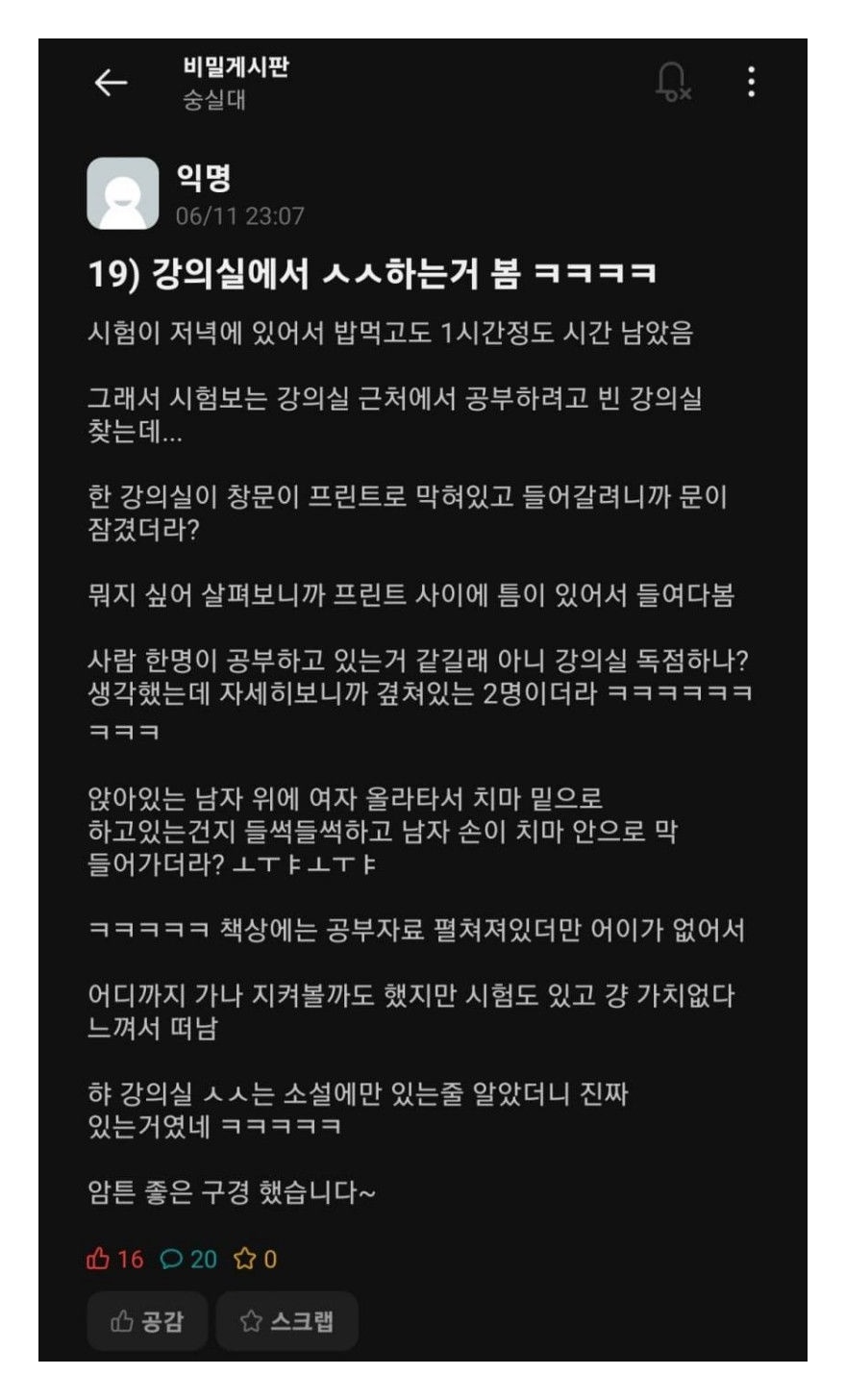 비밀게시판
숭실대

익명
06/11 23:07

19) 강의실에서 ㅅㅅ하는거 봄 ㅋㅋㅋㅋ

시험이 저녁에 있어서 밥먹고도 1시간정도 시간 남았음

그래서 시험보는 강의실 근처에서 공부하려고 빈 강의실 찾는데...

한 강의실이 창문이 프린트로 막혀있고 들어갈려니까 문이 잠겼더라?

뭐지 싶어 살펴보니까 프린트 사이에 틈이 있어서 들여다봄

사람 한명이 공부하고 있는거 같길래 아니 강의실 독점하나? 생각했는데 자세히보니까 겹쳐있는 2명이더라 ㅋㅋㅋㅋㅋㅋㅋㅋㅋㅋ

앉아있는 남자 위에 여자 올라타서 치마 밑으로 하고있는건지 들썩들썩하고 남자 손이 치마 안으로 막 들어가더라? ㅗㅜㅑㅗㅜㅑ

ㅋㅋㅋㅋㅋ 책상에는 공부자료 펼쳐져있더만 어이가 없어서

어디까지 가나 지켜볼까도 했지만 시험도 있고 걍 가치없다 느껴서 떠남

하 강의실 ㅅㅅ는 소설에만 있는줄 알았더니 진짜 있는거였네 ㅋㅋㅋㅋㅋ

암튼 좋은 구경 했습니다~

16 20 0

공감 스크랩